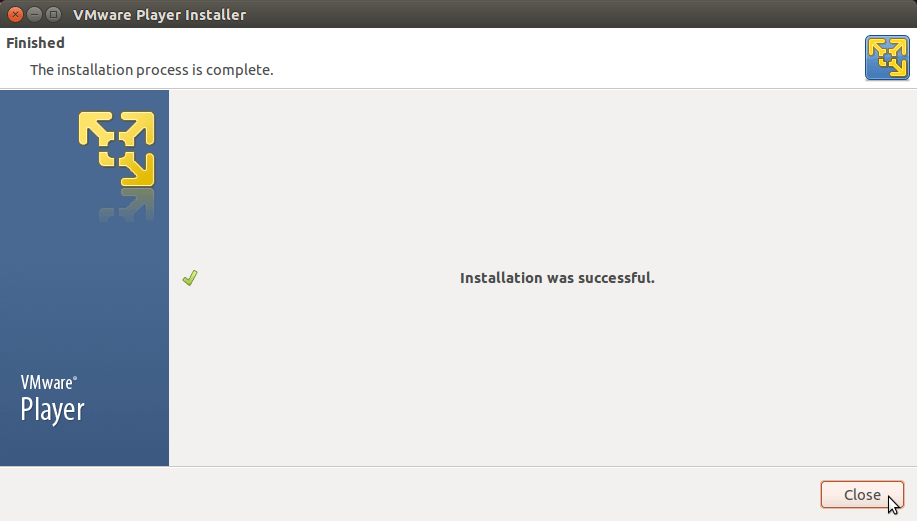 VMware Player Installer

Finished

The installation process is complete.

Installation was successful.

VMware®
Player

Close